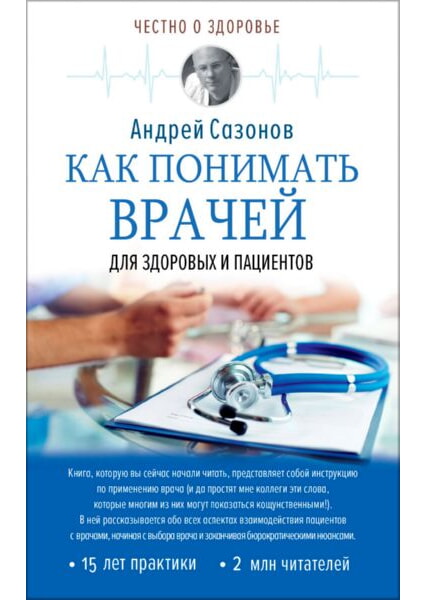 ЧЕСТНО О ЗДОРОВЬЕ

Андрей Сазонов

КАК ПОНИМАТЬ ВРАЧЕЙ

ДЛЯ ЗДОРОВЫХ И ПАЦИЕНТОВ

Книга, которую вы сейчас начали читать, представляет собой инструкцию по применению врача (и да простят мне коллеги эти слова, которые многим из них могут показаться кощунственными!). В ней рассказывается обо всех аспектах взаимодействия пациентов с врачами, начиная с выбора врача и заканчивая бюрократическими нюансами.

• 15 лет практики • 2 млн читателей